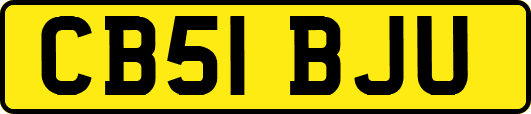 CB51 BJU